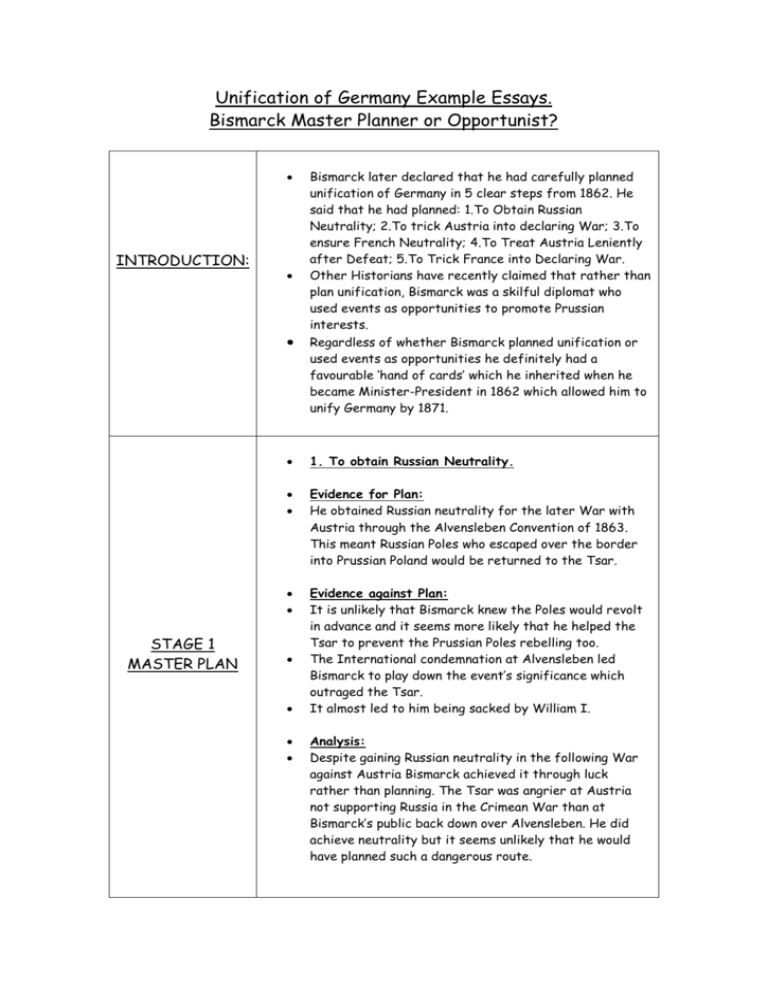 Unification of Germany Example Essays.
Bismarck Master Planner or Opportunist?

| | |
|---|---|
| INTRODUCTION: | • Bismarck later declared that he had carefully planned unification of Germany in 5 clear steps from 1862. He said that he had planned: 1.To Obtain Russian Neutrality; 2.To trick Austria into declaring War; 3.To ensure French Neutrality; 4.To Treat Austria Leniently after Defeat; 5.To Trick France into Declaring War. • Other Historians have recently claimed that rather than plan unification, Bismarck was a skilful diplomat who used events as opportunities to promote Prussian interests. • Regardless of whether Bismarck planned unification or used events as opportunities he definitely had a favourable 'hand of cards' which he inherited when he became Minister-President in 1862 which allowed him to unify Germany by 1871. |
| STAGE 1 MASTER PLAN | • 1. To obtain Russian Neutrality. • Evidence for Plan: • He obtained Russian neutrality for the later War with Austria through the Alvensleben Convention of 1863. This meant Russian Poles who escaped over the border into Prussian Poland would be returned to the Tsar. • Evidence against Plan: • It is unlikely that Bismarck knew the Poles would revolt in advance and it seems more likely that he helped the Tsar to prevent the Prussian Poles rebelling too. • The International condemnation at Alvensleben led Bismarck to play down the event's significance which outraged the Tsar. • It almost led to him being sacked by William I. • Analysis: • Despite gaining Russian neutrality in the following War against Austria Bismarck achieved it through luck rather than planning. The Tsar was angrier at Austria not supporting Russia in the Crimean War than at Bismarck's public back down over Alvensleben. He did achieve neutrality but it seems unlikely that he would have planned such a dangerous route. |